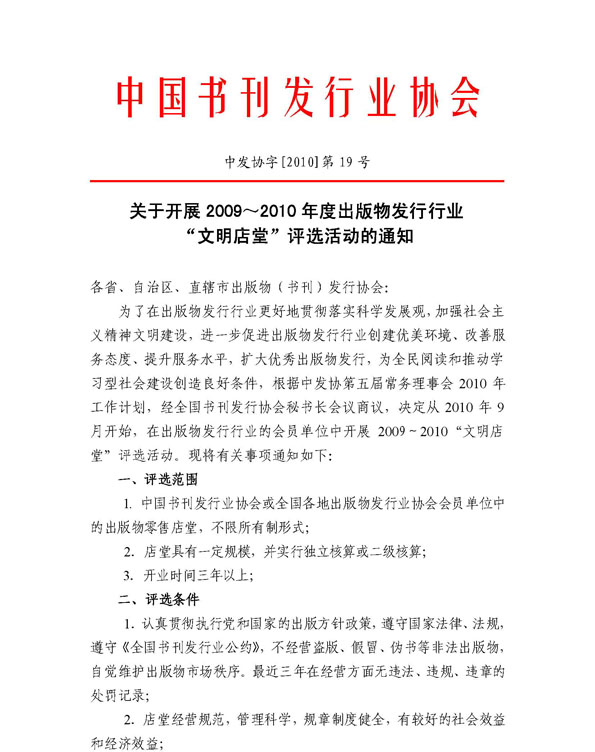 中国书刊发行业协会

中发协字[2010]第 19 号

关于开展 2009～2010 年度出版物发行行业“文明店堂”评选活动的通知

各省、自治区、直辖市出版物（书刊）发行协会:

为了在出版物发行行业更好地贯彻落实科学发展观，加强社会主义精神文明建设，进一步促进出版物发行行业创建优美环境、改善服务态度、提升服务水平，扩大优秀出版物发行，为全民阅读和推动学习型社会建设创造良好条件，根据中发协第五届常务理事会 2010 年工作计划，经全国书刊发行协会秘书长会议商议，决定从 2010 年 9 月开始，在出版物发行行业的会员单位中开展 2009～2010“文明店堂”评选活动。现将有关事项通知如下:

一、评选范围

1. 中国书刊发行业协会或全国各地出版物发行业协会会员单位中的出版物零售店堂，不限所有制形式;

2. 店堂具有一定规模，并实行独立核算或二级核算;

3. 开业时间三年以上;

二、评选条件

1. 认真贯彻执行党和国家的出版方针政策，遵守国家法律、法规，遵守《全国书刊发行业公约》，不经营盗版、假冒、伪书等非法出版物，自觉维护出版物市场秩序。最近三年在经营方面无违法、违规、违章的处罚记录;

2. 店堂经营规范，管理科学，规章制度健全，有较好的社会效益和经济效益;